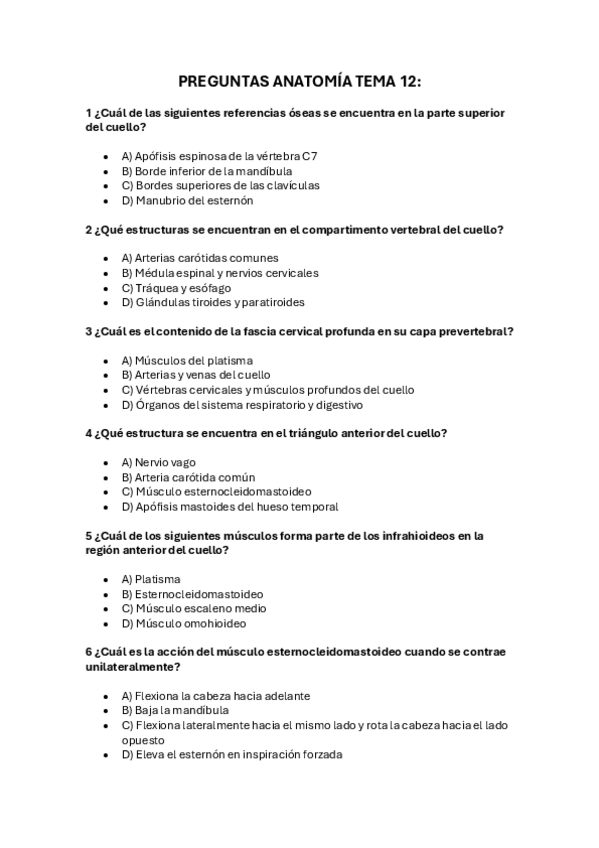 PREGUNTAS ANATOMÍA TEMA 12:

1 ¿Cuál de las siguientes referencias óseas se encuentra en la parte superior del cuello?

- A) Apófisis espinosa de la vértebra C7
- B) Borde inferior de la mandíbula
- C) Bordes superiores de las clavículas
- D) Manubrio del esternón

2 ¿Qué estructuras se encuentran en el compartimento vertebral del cuello?

- A) Arterias carótidas comunes
- B) Médula espinal y nervios cervicales
- C) Tráquea y esófago
- D) Glándulas tiroides y paratiroides

3 ¿Cuál es el contenido de la fascia cervical profunda en su capa prevertebral?

- A) Músculos del platisma
- B) Arterias y venas del cuello
- C) Vértebras cervicales y músculos profundos del cuello
- D) Órganos del sistema respiratorio y digestivo

4 ¿Qué estructura se encuentra en el triángulo anterior del cuello?

- A) Nervio vago
- B) Arteria carótida común
- C) Músculo esternocleidomastoideo
- D) Apófisis mastoides del hueso temporal

5 ¿Cuál de los siguientes músculos forma parte de los infrahioideos en la región anterior del cuello?

- A) Platisma
- B) Esternocleidomastoideo
- C) Músculo escaleno medio
- D) Músculo omohioideo

6 ¿Cuál es la acción del músculo esternocleidomastoideo cuando se contrae unilateralmente?

- A) Flexiona la cabeza hacia adelante
- B) Baja la mandíbula
- C) Flexiona lateralmente hacia el mismo lado y rota la cabeza hacia el lado opuesto
- D) Eleva el esternón en inspiración forzada